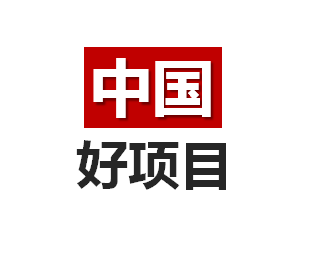 中国
好项目